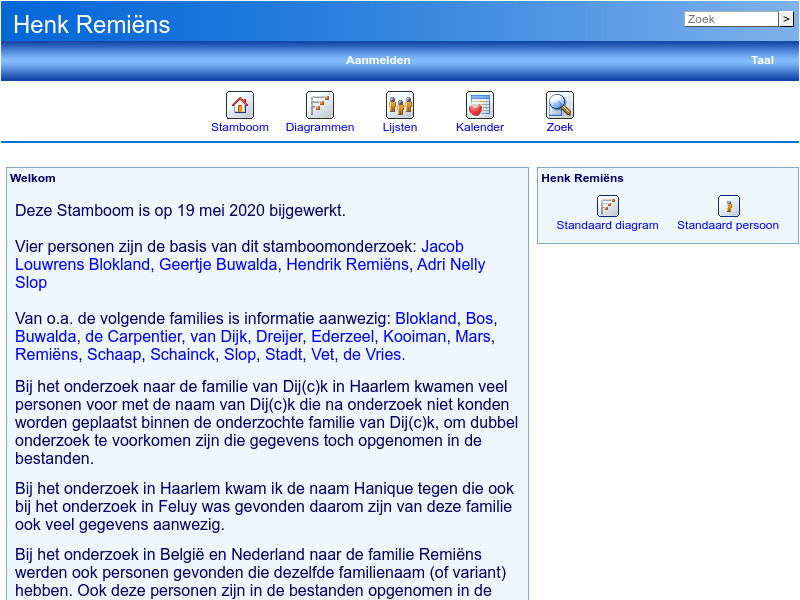 Henk Remiëns

Zoek >

Aanmelden

Taal

Stamboom Diagrammen Lijsten Kalender Zoek

Welkom

Deze Stamboom is op 19 mei 2020 bijgewerkt.

Vier personen zijn de basis van dit stamboomonderzoek: Jacob Louwrens Blokland, Geertje Buwalda, Hendrik Remiëns, Adri Nelly Slop

Van o.a. de volgende families is informatie aanwezig: Blokland, Bos, Buwalda, de Carpentier, van Dijk, Dreijer, Ederzeel, Kooiman, Mars, Remiëns, Schaap, Schainck, Slop, Stadt, Vet, de Vries.

Bij het onderzoek naar de familie van Dij(c)k in Haarlem kwamen veel personen voor met de naam van Dij(c)k die na onderzoek niet konden worden geplaatst binnen de onderzochte familie van Dij(c)k, om dubbel onderzoek te voorkomen zijn die gegevens toch opgenomen in de bestanden.

Bij het onderzoek in Haarlem kwam ik de naam Hanique tegen die ook bij het onderzoek in Feluy was gevonden daarom zijn van deze familie ook veel gegevens aanwezig.

Bij het onderzoek in België en Nederland naar de familie Remiëns werden ook personen gevonden die dezelfde familienaam (of variant) hebben. Ook deze personen zijn in de bestanden opgenomen in de

Henk Remiëns

Standaard diagram Standaard persoon